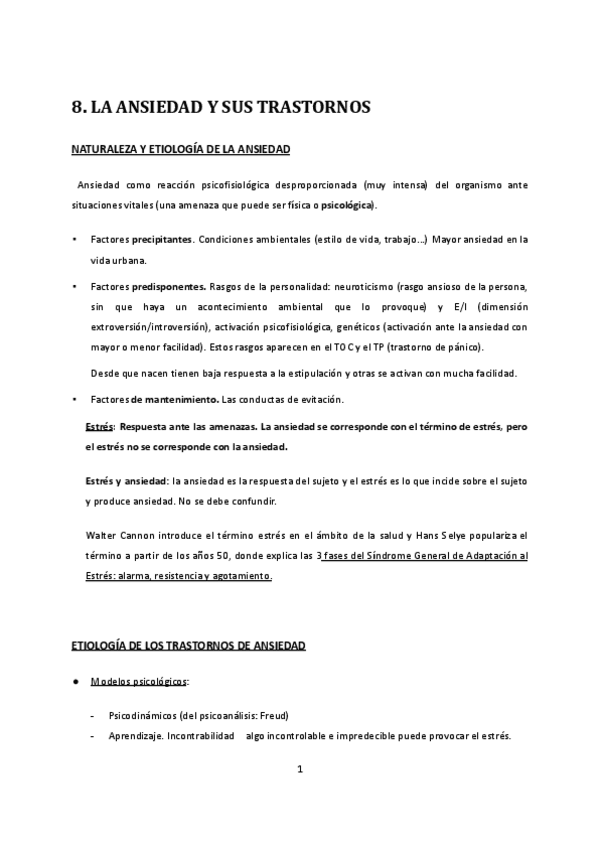 8. LA ANSIEDAD Y SUS TRASTORNOS

NATURALEZA Y ETIOLOGÍA DE LA ANSIEDAD

Ansiedad como reacción psicofisiológica desproporcionada (muy intensa) del organismo ante situaciones vitales (una amenaza que puede ser física o psicológica).

• Factores precipitantes. Condiciones ambientales (estilo de vida, trabajo…) Mayor ansiedad en la vida urbana.

• Factores predisponentes. Rasgos de la personalidad: neuroticismo (rasgo ansioso de la persona, sin que haya un acontecimiento ambiental que lo provoque) y E/I (dimensión extroversión/introversión), activación psicofisiológica, genéticos (activación ante la ansiedad con mayor o menor facilidad). Estos rasgos aparecen en el TOC y el TP (trastorno de pánico).

Desde que nacen tienen baja respuesta a la estipulación y otras se activan con mucha facilidad.

• Factores de mantenimiento. Las conductas de evitación.

Estrés: Respuesta ante las amenazas. La ansiedad se corresponde con el término de estrés, pero el estrés no se corresponde con la ansiedad.

Estrés y ansiedad: la ansiedad es la respuesta del sujeto y el estrés es lo que incide sobre el sujeto y produce ansiedad. No se debe confundir.

Walter Cannon introduce el término estrés en el ámbito de la salud y Hans Selye populariza el término a partir de los años 50, donde explica las 3 fases del Síndrome General de Adaptación al Estrés: alarma, resistencia y agotamiento.

ETIOLOGÍA DE LOS TRASTORNOS DE ANSIEDAD

● Modelos psicológicos:

- Psicodinámicos (del psicoanálisis: Freud)
- Aprendizaje. Incontrabilidad algo incontrolable e impredecible puede provocar el estrés.

1